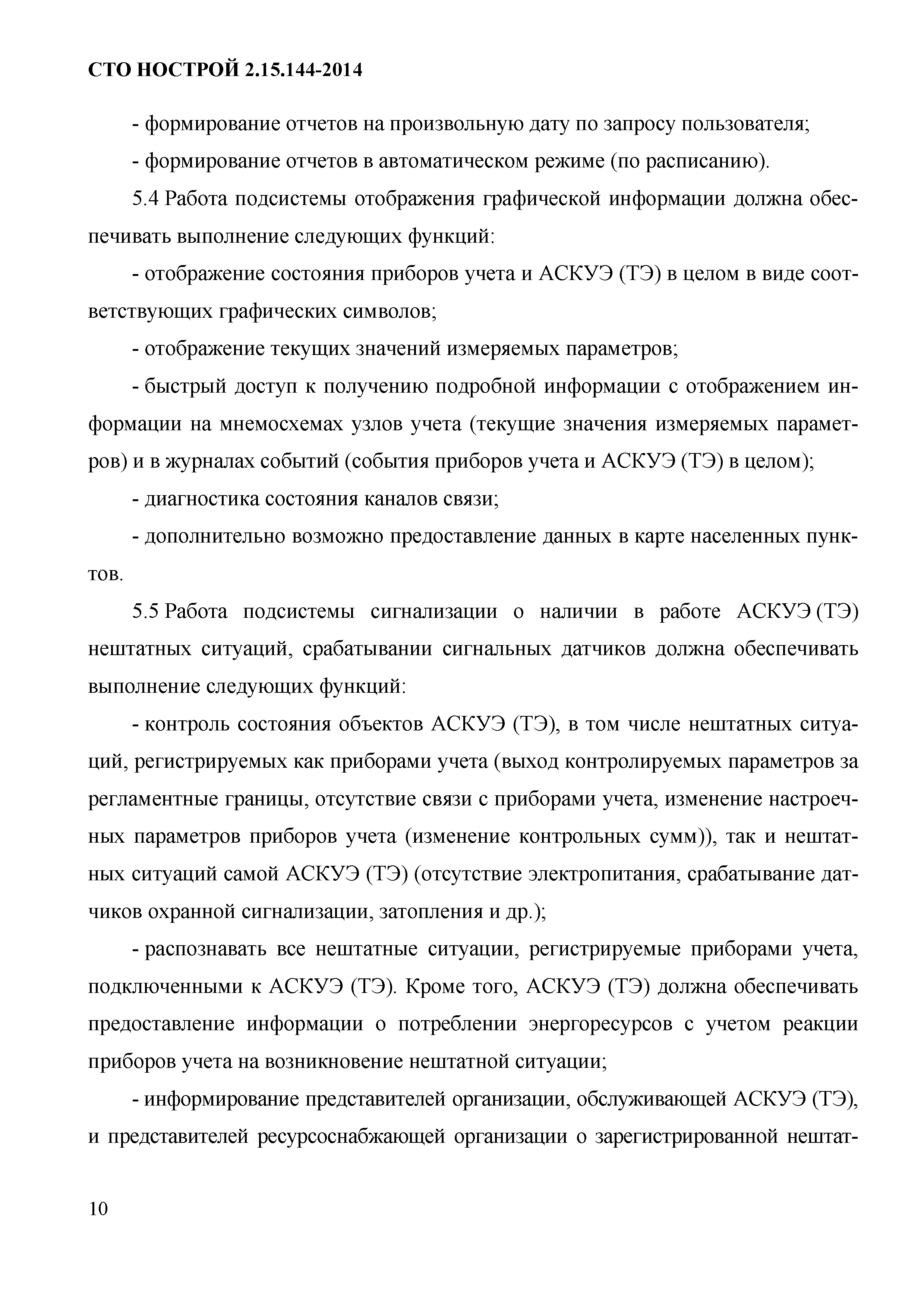 СТО НОСТРОЙ 2.15.144-2014

- формирование отчетов на произвольную дату по запросу пользователя;

- формирование отчетов в автоматическом режиме (по расписанию).

5.4 Работа подсистемы отображения графической информации должна обеспечивать выполнение следующих функций:

- отображение состояния приборов учета и АСКУЭ (ТЭ) в целом в виде соответствующих графических символов;

- отображение текущих значений измеряемых параметров;

- быстрый доступ к получению подробной информации с отображением информации на мнемосхемах узлов учета (текущие значения измеряемых параметров) и в журналах событий (события приборов учета и АСКУЭ (ТЭ) в целом);

- диагностика состояния каналов связи;

- дополнительно возможно предоставление данных в карте населенных пунктов.

5.5 Работа подсистемы сигнализации о наличии в работе АСКУЭ (ТЭ) нештатных ситуаций, срабатывании сигнальных датчиков должна обеспечивать выполнение следующих функций:

- контроль состояния объектов АСКУЭ (ТЭ), в том числе нештатных ситуаций, регистрируемых как приборами учета (выход контролируемых параметров за регламентные границы, отсутствие связи с приборами учета, изменение настроечных параметров приборов учета (изменение контрольных сумм)), так и нештатных ситуаций самой АСКУЭ (ТЭ) (отсутствие электропитания, срабатывание датчиков охранной сигнализации, затопления и др.);

- распознавать все нештатные ситуации, регистрируемые приборами учета, подключенными к АСКУЭ (ТЭ). Кроме того, АСКУЭ (ТЭ) должна обеспечивать предоставление информации о потреблении энергоресурсов с учетом реакции приборов учета на возникновение нештатной ситуации;

- информирование представителей организации, обслуживающей АСКУЭ (ТЭ), и представителей ресурсоснабжающей организации о зарегистрированной нештат-

10